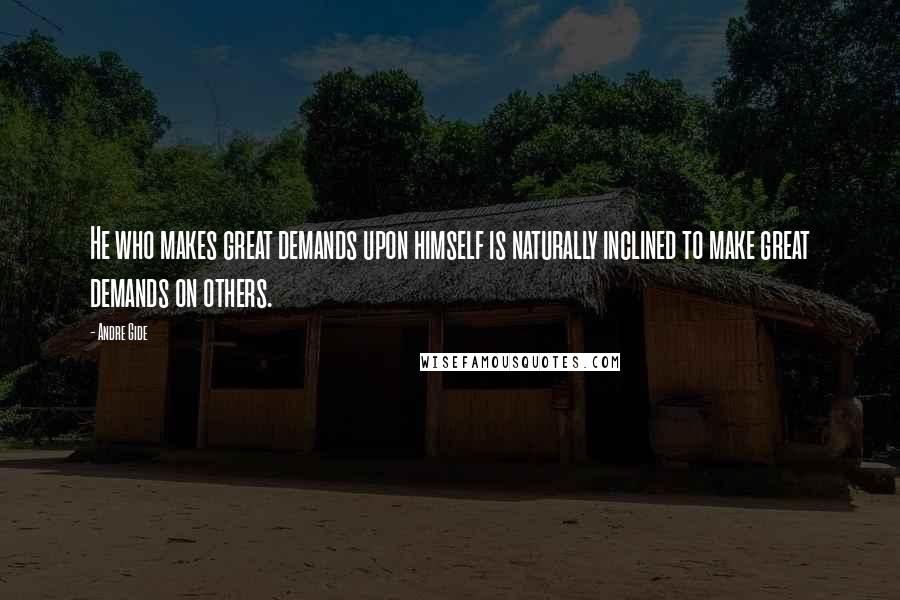 He who makes great demands upon himself is naturally inclined to make great demands on others.

- Andre Gide

WISEFAMOUSQUOTES.COM